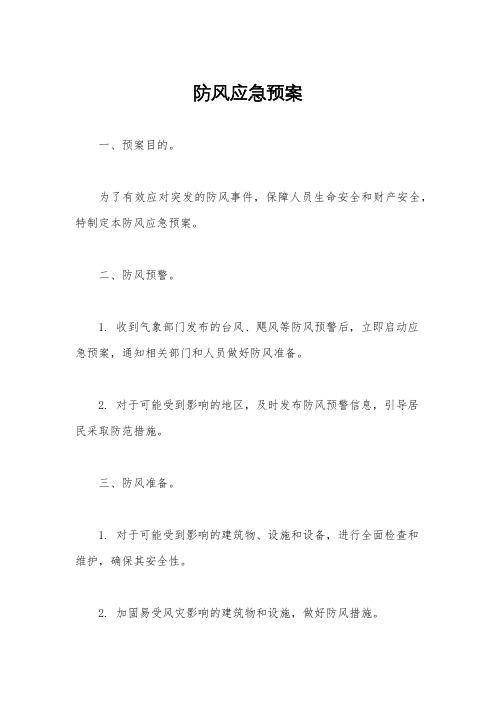 防风应急预案

一、预案目的。

为了有效应对突发的防风事件，保障人员生命安全和财产安全，特制定本防风应急预案。

二、防风预警。

1. 收到气象部门发布的台风、飓风等防风预警后，立即启动应急预案，通知相关部门和人员做好防风准备。

2. 对于可能受到影响的地区，及时发布防风预警信息，引导居民采取防范措施。

三、防风准备。

1. 对于可能受到影响的建筑物、设施和设备，进行全面检查和维护，确保其安全性。

2. 加固易受风灾影响的建筑物和设施，做好防风措施。